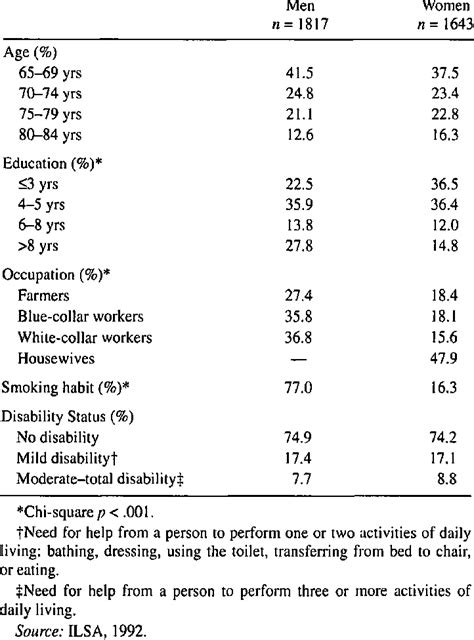 |  | Men $n = 1817$ | Women $n = 1643$ |
|---|---|---|
| Age (%) | | |
| 65–69 yrs | 41.5 | 37.5 |
| 70–74 yrs | 24.8 | 23.4 |
| 75–79 yrs | 21.1 | 22.8 |
| 80–84 yrs | 12.6 | 16.3 |
| Education (%)* | | |
| ≤3 yrs | 22.5 | 36.5 |
| 4–5 yrs | 35.9 | 36.4 |
| 6–8 yrs | 13.8 | 12.0 |
| >8 yrs | 27.8 | 14.8 |
| Occupation (%)* | | |
| Farmers | 27.4 | 18.4 |
| Blue-collar workers | 35.8 | 18.1 |
| White-collar workers | 36.8 | 15.6 |
| Housewives | — | 47.9 |
| Smoking habit (%)* | 77.0 | 16.3 |
| Disability Status (%) | | |
| No disability | 74.9 | 74.2 |
| Mild disability† | 17.4 | 17.1 |
| Moderate–total disability‡ | 7.7 | 8.8 |

*Chi-square $p < .001$.

†Need for help from a person to perform one or two activities of daily living: bathing, dressing, using the toilet, transferring from bed to chair, or eating.

‡Need for help from a person to perform three or more activities of daily living.

Source: ILSA, 1992.